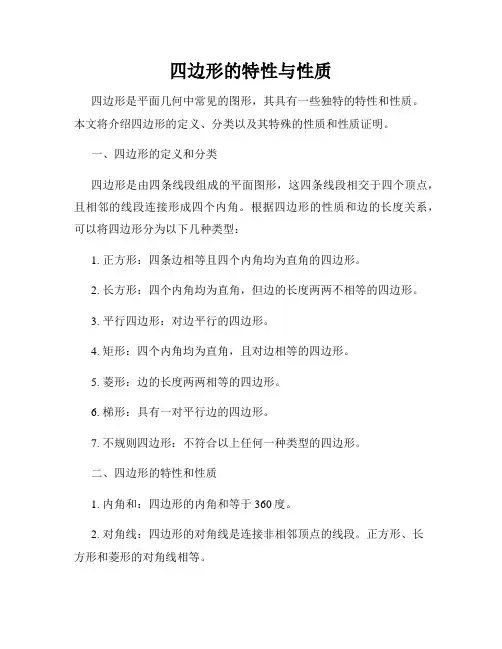 四边形的特性与性质

四边形是平面几何中常见的图形，其具有一些独特的特性和性质。本文将介绍四边形的定义、分类以及其特殊的性质和性质证明。

一、四边形的定义和分类

四边形是由四条线段组成的平面图形，这四条线段相交于四个顶点，且相邻的线段连接形成四个内角。根据四边形的性质和边的长度关系，可以将四边形分为以下几种类型：

1. 正方形：四条边相等且四个内角均为直角的四边形。

2. 长方形：四个内角均为直角，但边的长度两两不相等的四边形。

3. 平行四边形：对边平行的四边形。

4. 矩形：四个内角均为直角，且对边相等的四边形。

5. 菱形：边的长度两两相等的四边形。

6. 梯形：具有一对平行边的四边形。

7. 不规则四边形：不符合以上任何一种类型的四边形。

二、四边形的特性和性质

1. 内角和：四边形的内角和等于 360 度。

2. 对角线：四边形的对角线是连接非相邻顶点的线段。正方形、长方形和菱形的对角线相等。